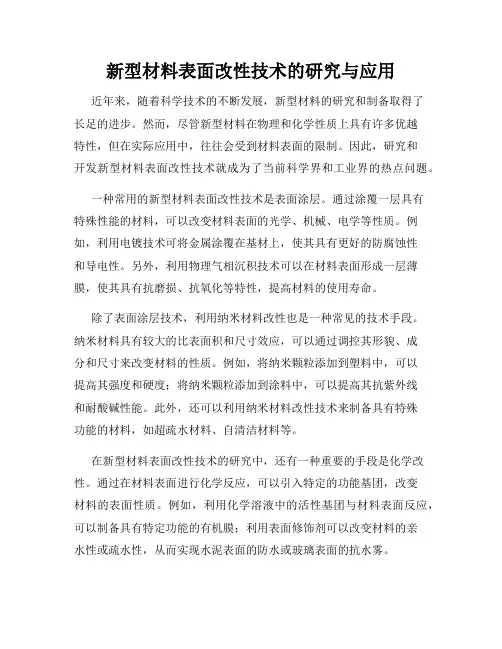 新型材料表面改性技术的研究与应用

近年来，随着科学技术的不断发展，新型材料的研究和制备取得了长足的进步。然而，尽管新型材料在物理和化学性质上具有许多优越特性，但在实际应用中，往往会受到材料表面的限制。因此，研究和开发新型材料表面改性技术就成为了当前科学界和工业界的热点问题。

一种常用的新型材料表面改性技术是表面涂层。通过涂覆一层具有特殊性能的材料，可以改变材料表面的光学、机械、电学等性质。例如，利用电镀技术可将金属涂覆在基材上，使其具有更好的防腐蚀性和导电性。另外，利用物理气相沉积技术可以在材料表面形成一层薄膜，使其具有抗磨损、抗氧化等特性，提高材料的使用寿命。

除了表面涂层技术，利用纳米材料改性也是一种常见的技术手段。纳米材料具有较大的比表面积和尺寸效应，可以通过调控其形貌、成分和尺寸来改变材料的性质。例如，将纳米颗粒添加到塑料中，可以提高其强度和硬度；将纳米颗粒添加到涂料中，可以提高其抗紫外线和耐酸碱性能。此外，还可以利用纳米材料改性技术来制备具有特殊功能的材料，如超疏水材料、自清洁材料等。

在新型材料表面改性技术的研究中，还有一种重要的手段是化学改性。通过在材料表面进行化学反应，可以引入特定的功能基团，改变材料的表面性质。例如，利用化学溶液中的活性基团与材料表面反应，可以制备具有特定功能的有机膜；利用表面修饰剂可以改变材料的亲水性或疏水性，从而实现水泥表面的防水或玻璃表面的抗水雾。